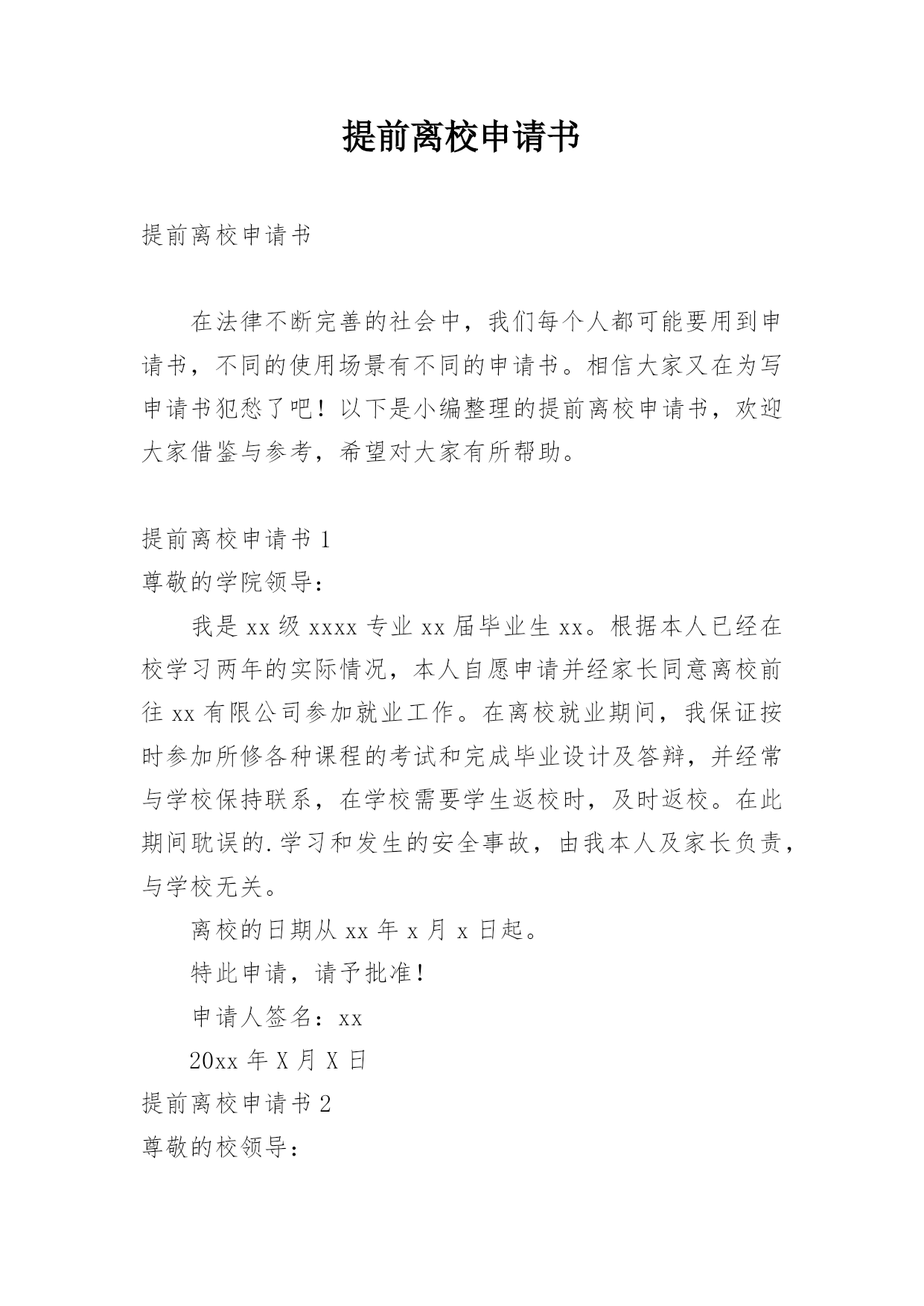 提前离校申请书

提前离校申请书

在法律不断完善的社会中，我们每个人都可能要用到申请书，不同的使用场景有不同的申请书。相信大家又在为写申请书犯愁了吧！以下是小编整理的提前离校申请书，欢迎大家借鉴与参考，希望对大家有所帮助。

提前离校申请书 1

尊敬的学院领导：

我是 xx 级 xxxx 专业 xx 届毕业生 xx。根据本人已经在校学习两年的实际情况，本人自愿申请并经家长同意离校前往 xx 有限公司参加就业工作。在离校就业期间，我保证按时参加所修各种课程的考试和完成毕业设计及答辩，并经常与学校保持联系，在学校需要学生返校时，及时返校。在此期间耽误的.学习和发生的安全事故，由我本人及家长负责，与学校无关。

离校的日期从 xx 年 x 月 x 日起。

特此申请，请予批准！

申请人签名：xx

20xx 年 X 月 X 日

提前离校申请书 2

尊敬的校领导：